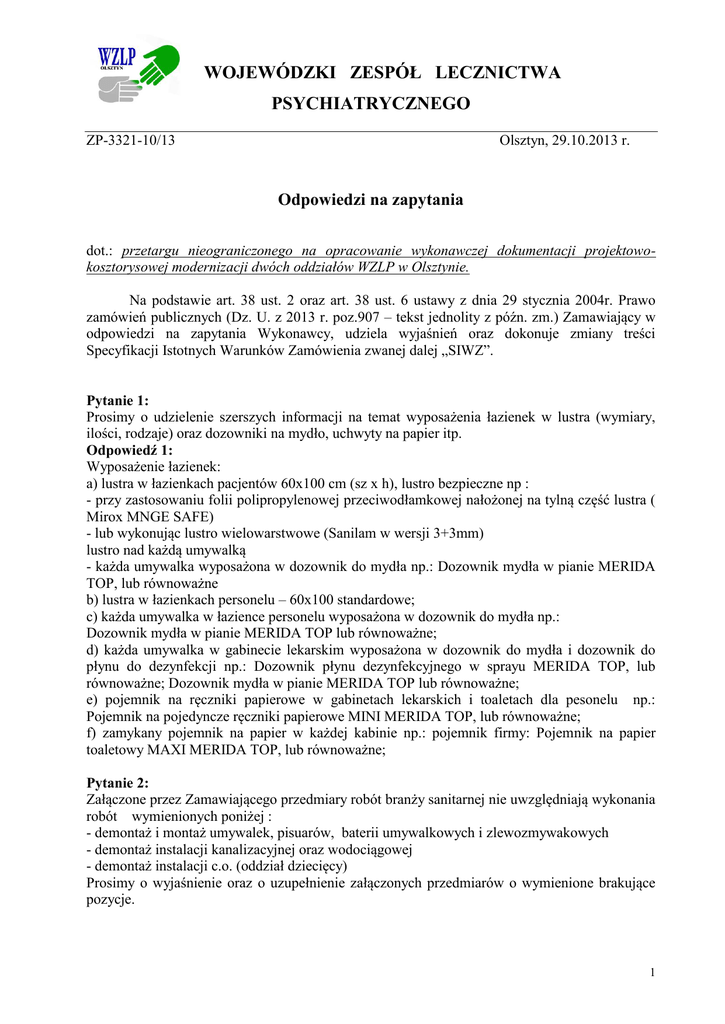 WZLP
OLSZTYN

WOJEWÓDZKI ZESPÓŁ LECZNICTWA PSYCHIATRYCZNEGO

ZP-3321-10/13 Olsztyn, 29.10.2013 r.

Odpowiedzi na zapytania

dot.: przetargu nieograniczonego na opracowanie wykonawczej dokumentacji projektowo-kosztorysowej modernizacji dwóch oddziałów WZLP w Olsztynie.

Na podstawie art. 38 ust. 2 oraz art. 38 ust. 6 ustawy z dnia 29 stycznia 2004r. Prawo zamówień publicznych (Dz. U. z 2013 r. poz.907 – tekst jednolity z późn. zm.) Zamawiający w odpowiedzi na zapytania Wykonawcy, udziela wyjaśnień oraz dokonuje zmiany treści Specyfikacji Istotnych Warunków Zamówienia zwanej dalej „SIWZ”.

Pytanie 1:
Prosimy o udzielenie szerszych informacji na temat wyposażenia łazienek w lustra (wymiary, ilości, rodzaje) oraz dozowniki na mydło, uchwyty na papier itp.
Odpowiedź 1:
Wyposażenie łazienek:
a) lustra w łazienkach pacjentów 60x100 cm (sz x h), lustro bezpieczne np :
- przy zastosowaniu folii polipropylenowej przeciwodłamkowej nałożonej na tylną część lustra ( Mirox MNGE SAFE)
- lub wykonując lustro wielowarstwowe (Sanilam w wersji 3+3mm)
lustro nad każdą umywalką
- każda umywalka wyposażona w dozownik do mydła np.: Dozownik mydła w pianie MERIDA TOP, lub równoważne
b) lustra w łazienkach personelu – 60x100 standardowe;
c) każda umywalka w łazience personelu wyposażona w dozownik do mydła np.:
Dozownik mydła w pianie MERIDA TOP lub równoważne;
d) każda umywalka w gabinecie lekarskim wyposażona w dozownik do mydła i dozownik do płynu do dezynfekcji np.: Dozownik płynu dezynfekcyjnego w sprayu MERIDA TOP, lub równoważne; Dozownik mydła w pianie MERIDA TOP lub równoważne;
e) pojemnik na ręczniki papierowe w gabinetach lekarskich i toaletach dla pesonelu np.: Pojemnik na pojedyncze ręczniki papierowe MINI MERIDA TOP, lub równoważne;
f) zamykany pojemnik na papier w każdej kabinie np.: pojemnik firmy: Pojemnik na papier toaletowy MAXI MERIDA TOP, lub równoważne;

Pytanie 2:
Załączone przez Zamawiającego przedmiary robót branży sanitarnej nie uwzględniają wykonania robót wymienionych poniżej :
- demontaż i montaż umywalek, pisuarów, baterii umywalkowych i zlewozmywakowych
- demontaż instalacji kanalizacyjnej oraz wodociągowej
- demontaż instalacji c.o. (oddział dziecięcy)
Prosimy o wyjaśnienie oraz o uzupełnienie załączonych przedmiarów o wymienione brakujące pozycje.

1